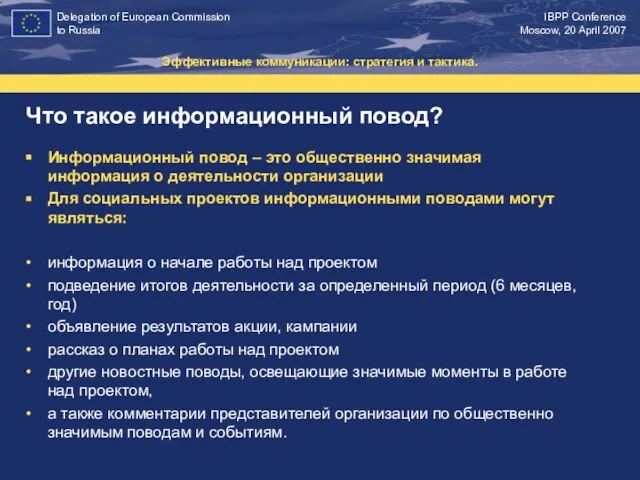 Delegation of European Commission to Russia

IBPP Conference
Moscow, 20 April 2007

Эффективные коммуникации: стратегия и тактика.

Что такое информационный повод?

▪ Информационный повод – это общественно значимая информация о деятельности организации
▪ Для социальных проектов информационными поводами могут являться:

• информация о начале работы над проектом
• подведение итогов деятельности за определенный период (6 месяцев, год)
• объявление результатов акции, кампании
• рассказ о планах работы над проектом
• другие новостные поводы, освещающие значимые моменты в работе над проектом,
• а также комментарии представителей организации по общественно значимым поводам и событиям.